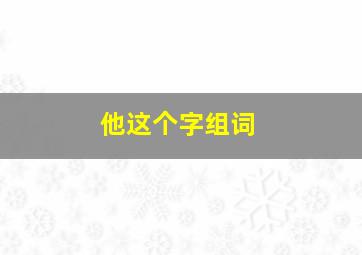 他这个字组词